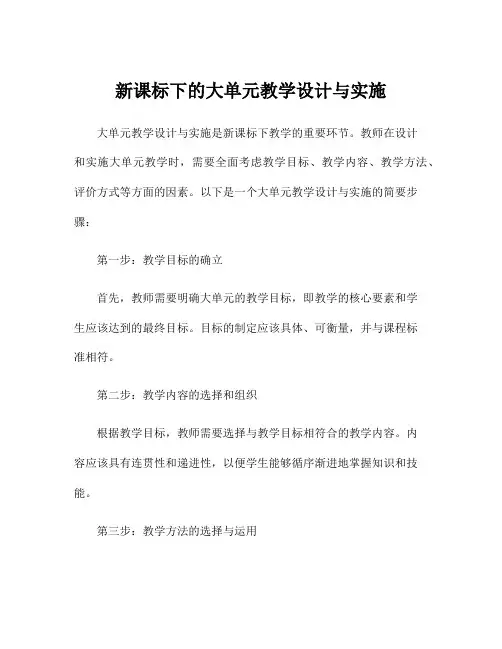 新课标下的大单元教学设计与实施

大单元教学设计与实施是新课标下教学的重要环节。教师在设计和实施大单元教学时，需要全面考虑教学目标、教学内容、教学方法、评价方式等方面的因素。以下是一个大单元教学设计与实施的简要步骤：

第一步：教学目标的确立

首先，教师需要明确大单元的教学目标，即教学的核心要素和学生应该达到的最终目标。目标的制定应该具体、可衡量，并与课程标准相符。

第二步：教学内容的选择和组织

根据教学目标，教师需要选择与教学目标相符合的教学内容。内容应该具有连贯性和递进性，以便学生能够循序渐进地掌握知识和技能。

第三步：教学方法的选择与运用